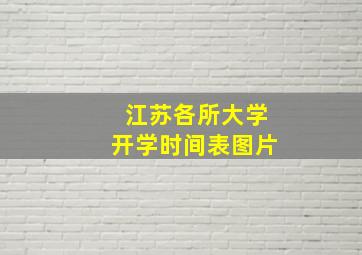 江苏各所大学
开学时间表图片